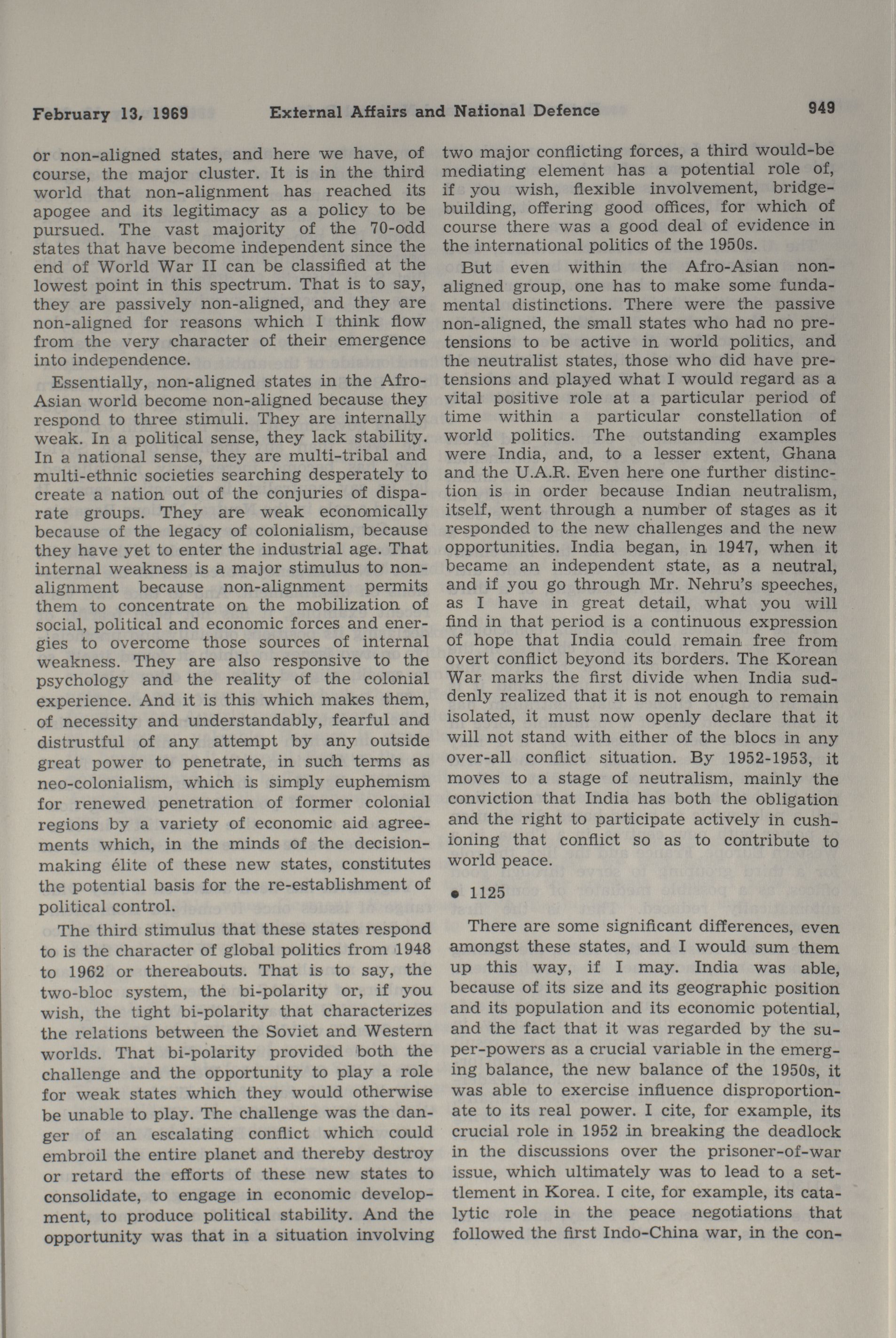 February 13, 1969 External Affairs and National Defence 949

or non-aligned states, and here we have, of course, the major cluster. It is in the third world that non-alignment has reached its apogee and its legitimacy as a policy to be pursued. The vast majority of the 70-odd states that have become independent since the end of World War II can be classified at the lowest point in this spectrum. That is to say, they are passively non-aligned, and they are non-aligned for reasons which I think flow from the very character of their emergence into independence.

Essentially, non-aligned states in the Afro-Asian world become non-aligned because they respond to three stimuli. They are internally weak. In a political sense, they lack stability. In a national sense, they are multi-tribal and multi-ethnic societies searching desperately to create a nation out of the conjuries of disparate groups. They are weak economically because of the legacy of colonialism, because they have yet to enter the industrial age. That internal weakness is a major stimulus to non-alignment because non-alignment permits them to concentrate on the mobilization of social, political and economic forces and energies to overcome those sources of internal weakness. They are also responsive to the psychology and the reality of the colonial experience. And it is this which makes them, of necessity and understandably, fearful and distrustful of any attempt by any outside great power to penetrate, in such terms as neo-colonialism, which is simply euphemism for renewed penetration of former colonial regions by a variety of economic aid agreements which, in the minds of the decision-making élite of these new states, constitutes the potential basis for the re-establishment of political control.

The third stimulus that these states respond to is the character of global politics from 1948 to 1962 or thereabouts. That is to say, the two-bloc system, the bi-polarity or, if you wish, the tight bi-polarity that characterizes the relations between the Soviet and Western worlds. That bi-polarity provided both the challenge and the opportunity to play a role for weak states which they would otherwise be unable to play. The challenge was the danger of an escalating conflict which could embroil the entire planet and thereby destroy or retard the efforts of these new states to consolidate, to engage in economic development, to produce political stability. And the opportunity was that in a situation involving two major conflicting forces, a third would-be mediating element has a potential role of, if you wish, flexible involvement, bridge-building, offering good offices, for which of course there was a good deal of evidence in the international politics of the 1950s.

But even within the Afro-Asian non-aligned group, one has to make some fundamental distinctions. There were the passive non-aligned, the small states who had no pretensions to be active in world politics, and the neutralist states, those who did have pretensions and played what I would regard as a vital positive role at a particular period of time within a particular constellation of world politics. The outstanding examples were India, and, to a lesser extent, Ghana and the U.A.R. Even here one further distinction is in order because Indian neutralism, itself, went through a number of stages as it responded to the new challenges and the new opportunities. India began, in 1947, when it became an independent state, as a neutral, and if you go through Mr. Nehru's speeches, as I have in great detail, what you will find in that period is a continuous expression of hope that India could remain free from overt conflict beyond its borders. The Korean War marks the first divide when India suddenly realized that it is not enough to remain isolated, it must now openly declare that it will not stand with either of the blocs in any over-all conflict situation. By 1952-1953, it moves to a stage of neutralism, mainly the conviction that India has both the obligation and the right to participate actively in cushioning that conflict so as to contribute to world peace.

• 1125

There are some significant differences, even amongst these states, and I would sum them up this way, if I may. India was able, because of its size and its geographic position and its population and its economic potential, and the fact that it was regarded by the super-powers as a crucial variable in the emerging balance, the new balance of the 1950s, it was able to exercise influence disproportionate to its real power. I cite, for example, its crucial role in 1952 in breaking the deadlock in the discussions over the prisoner-of-war issue, which ultimately was to lead to a settlement in Korea. I cite, for example, its catalytic role in the peace negotiations that followed the first Indo-China war, in the con-